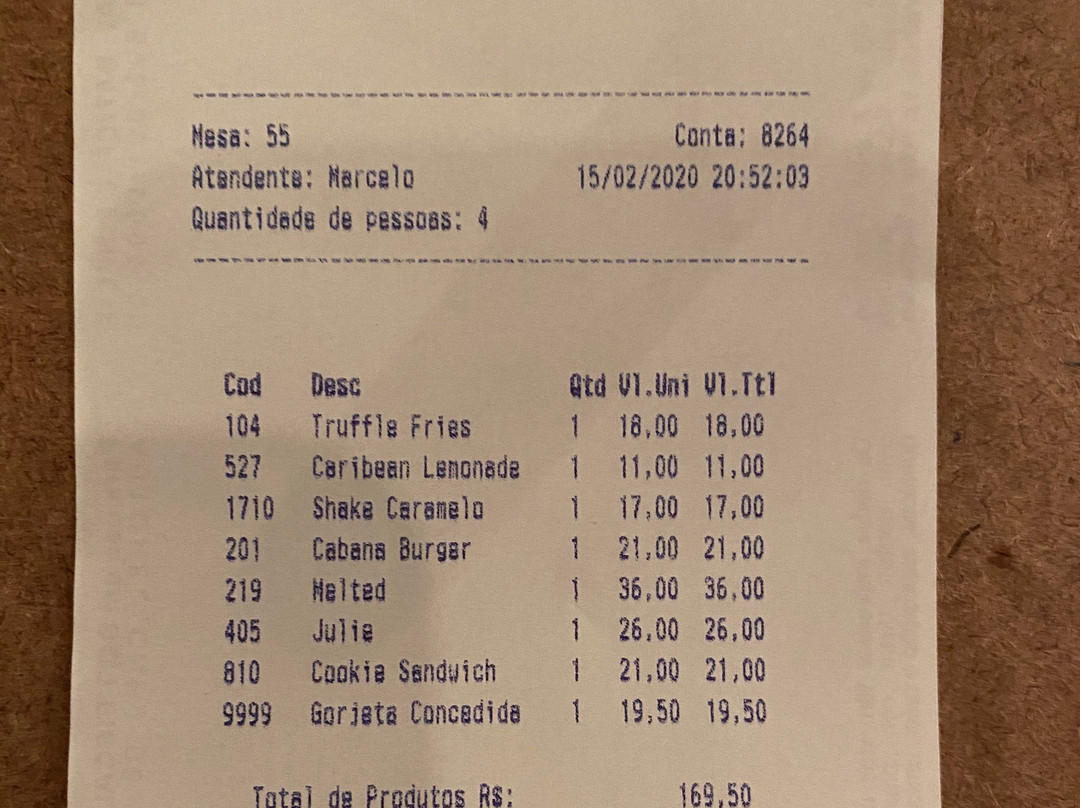 Mesa: 55 Conta: 8264
Atendente: Marcelo 15/02/2020 20:52:03
Quantidade de pessoas: 4

| Cod | Desc | Qtd | Vl.Uni | Vl.Ttl |
|---|---|---|---|---|
| 104 | Truffle Fries | 1 | 18,00 | 18,00 |
| 527 | Caribean Lemonade | 1 | 11,00 | 11,00 |
| 1710 | Shake Caramelo | 1 | 17,00 | 17,00 |
| 201 | Cabana Burger | 1 | 21,00 | 21,00 |
| 219 | Melted | 1 | 36,00 | 36,00 |
| 405 | Julie | 1 | 26,00 | 26,00 |
| 810 | Cookie Sandwich | 1 | 21,00 | 21,00 |
| 9999 | Gorjeta Concedida | 1 | 19,50 | 19,50 |

Total de Produtos R$: 169,50